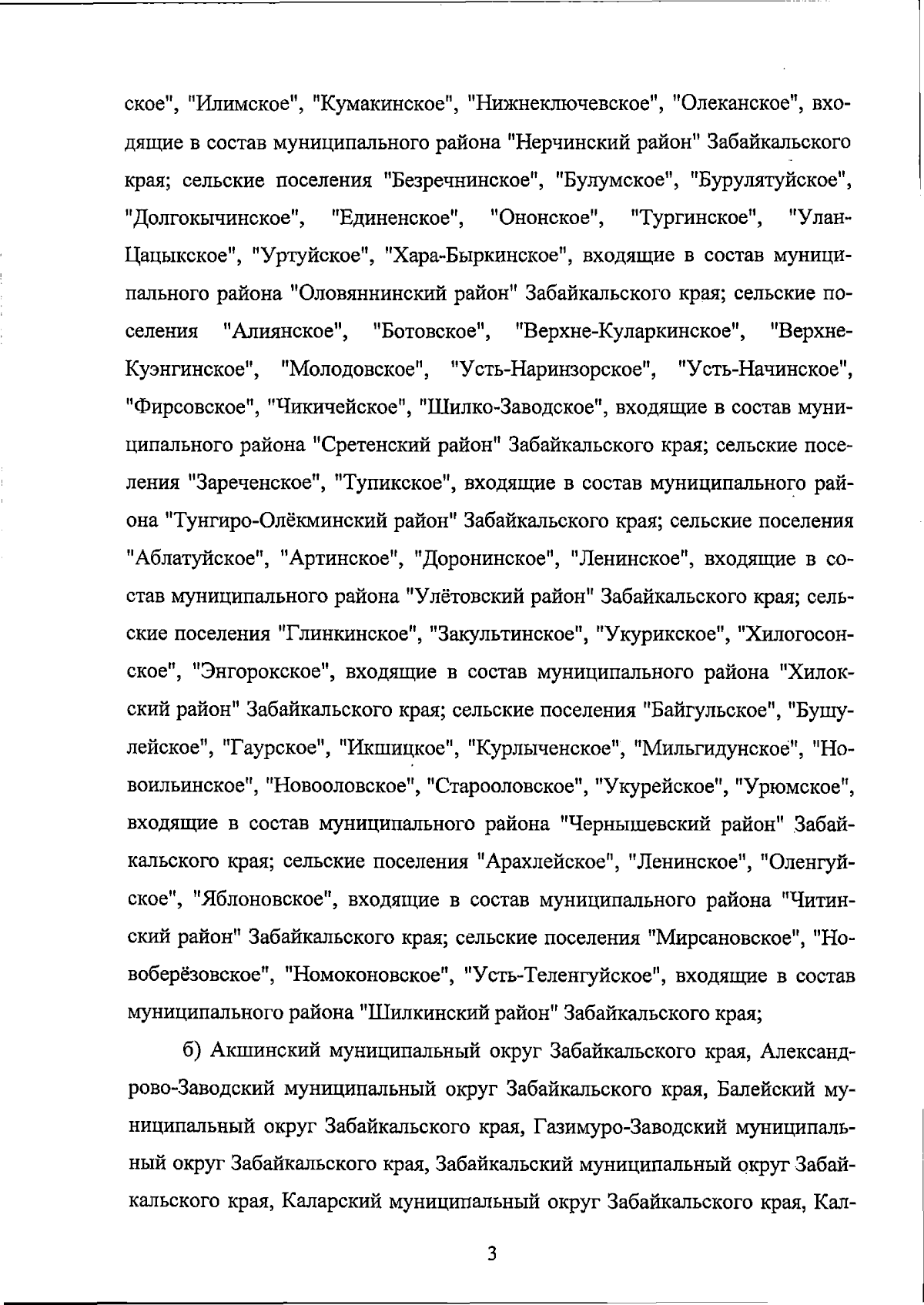 ское", "Илимское", "Кумакинское", "Нижнеключевское", "Олеканское", входящие в состав муниципального района "Нерчинский район" Забайкальского края; сельские поселения "Безречнинское", "Булумское", "Бурулятуйское", "Долгокычинское", "Единенское", "Ононское", "Тургинское", "Улан-Цацыкское", "Уртуйское", "Хара-Быркинское", входящие в состав муниципального района "Оловяннинский район" Забайкальского края; сельские поселения "Алиянское", "Ботовское", "Верхне-Куларкинское", "Верхне-Куэнгинское", "Молодовское", "Усть-Наринзорское", "Усть-Начинское", "Фирсовское", "Чикичейское", "Шилко-Заводское", входящие в состав муниципального района "Сретенский район" Забайкальского края; сельские поселения "Зареченское", "Тупикское", входящие в состав муниципального района "Тунгиро-Олёкминский район" Забайкальского края; сельские поселения "Аблатуйское", "Артинское", "Доронинское", "Ленинское", входящие в состав муниципального района "Улётовский район" Забайкальского края; сельские поселения "Глинкинское", "Закультинское", "Укурикское", "Хилогосонское", "Энгорокское", входящие в состав муниципального района "Хилокский район" Забайкальского края; сельские поселения "Байгульское", "Бушулейское", "Гаурское", "Икшицкое", "Курлыченское", "Мильгидунское", "Новоильинское", "Новооловское", "Старооловское", "Укурейское", "Урюмское", входящие в состав муниципального района "Чернышевский район" Забайкальского края; сельские поселения "Арахлейское", "Ленинское", "Оленгуйское", "Яблоновское", входящие в состав муниципального района "Читинский район" Забайкальского края; сельские поселения "Мирсановское", "Новоберёзовское", "Номоконовское", "Усть-Теленгуйское", входящие в состав муниципального района "Шилкинский район" Забайкальского края;

б) Акшинский муниципальный округ Забайкальского края, Александрово-Заводский муниципальный округ Забайкальского края, Балейский муниципальный округ Забайкальского края, Газимуро-Заводский муниципальный округ Забайкальского края, Забайкальский муниципальный округ Забайкальского края, Каларский муниципальный округ Забайкальского края, Кал-

3